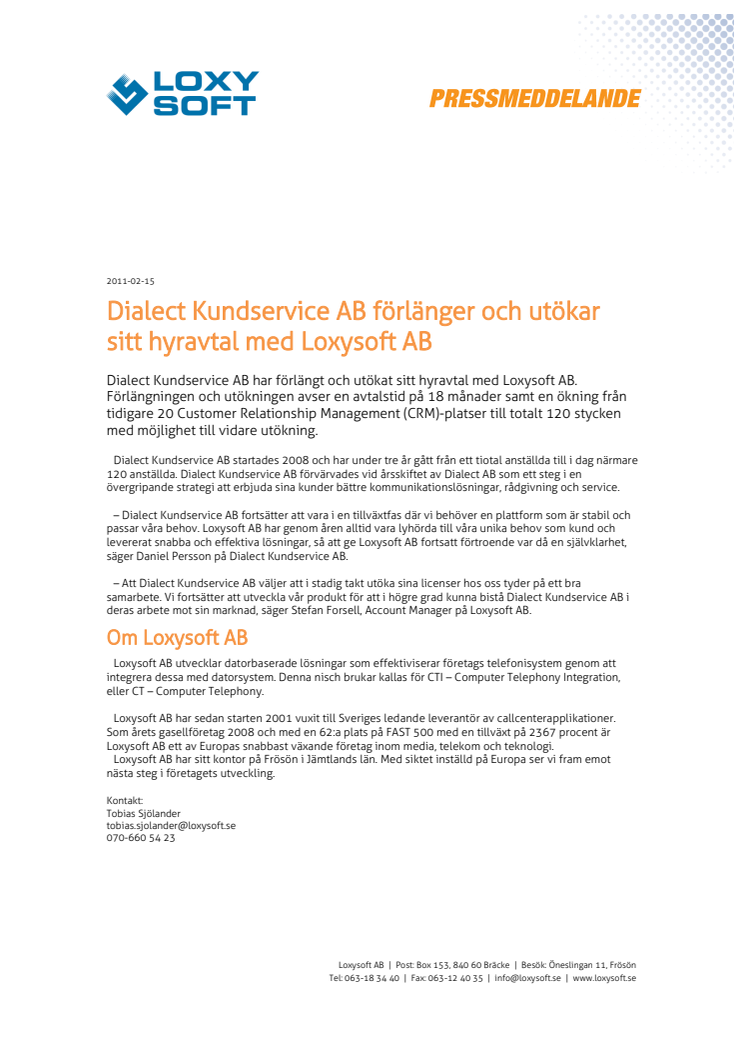 LOXY SOFT

PRESSMEDDELANDE

2011-02-15

Dialect Kundservice AB förlänger och utökar sitt hyravtal med Loxysoft AB

Dialect Kundservice AB har förlängt och utökat sitt hyravtal med Loxysoft AB. Förlängningen och utökningen avser en avtalstid på 18 månader samt en ökning från tidigare 20 Customer Relationship Management (CRM)-platser till totalt 120 stycken med möjlighet till vidare utökning.

Dialect Kundservice AB startades 2008 och har under tre år gått från ett tiotal anställda till i dag närmare 120 anställda. Dialect Kundservice AB förvärvades vid årsskiftet av Dialect AB som ett steg i en övergripande strategi att erbjuda sina kunder bättre kommunikationslösningar, rådgivning och service.

– Dialect Kundservice AB fortsätter att vara i en tillväxtfas där vi behöver en plattform som är stabil och passar våra behov. Loxysoft AB har genom åren alltid vara lyhörda till våra unika behov som kund och levererat snabba och effektiva lösningar, så att ge Loxysoft AB fortsatt förtroende var då en självklarhet, säger Daniel Persson på Dialect Kundservice AB.

– Att Dialect Kundservice AB väljer att i stadig takt utöka sina licenser hos oss tyder på ett bra samarbete. Vi fortsätter att utveckla vår produkt för att i högre grad kunna bistå Dialect Kundservice AB i deras arbete mot sin marknad, säger Stefan Forsell, Account Manager på Loxysoft AB.

Om Loxysoft AB

Loxysoft AB utvecklar datorbaserade lösningar som effektiviserar företags telefonisystem genom att integrera dessa med datorsystem. Denna nisch brukar kallas för CTI – Computer Telephony Integration, eller CT – Computer Telephony.

Loxysoft AB har sedan starten 2001 vuxit till Sveriges ledande leverantör av callcenterapplikationer. Som årets gasellföretag 2008 och med en 62:a plats på FAST 500 med en tillväxt på 2367 procent är Loxysoft AB ett av Europas snabbast växande företag inom media, telekom och teknologi.
Loxysoft AB har sitt kontor på Frösön i Jämtlands län. Med siktet inställd på Europa ser vi fram emot nästa steg i företagets utveckling.

Kontakt:
Tobias Sjölander
tobias.sjolander@loxysoft.se
070-660 54 23

Loxysoft AB | Post: Box 153, 840 60 Bräcke | Besök: Öneslingan 11, Frösön
Tel: 063-18 34 40 | Fax: 063-12 40 35 | info@loxysoft.se | www.loxysoft.se